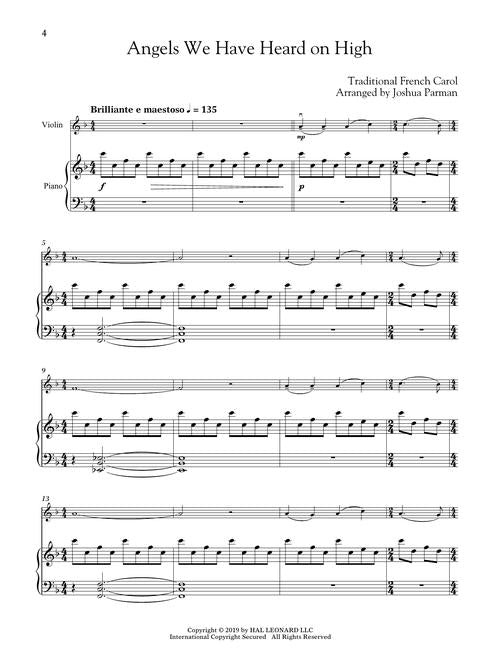 4

Angels We Have Heard on High

Traditional French Carol
Arranged by Joshua Parman

Brilliante e maestoso ♩ = 135

Violin

Piano

mp

f

p

5

9

13

Copyright © 2019 by HAL LEONARD LLC
International Copyright Secured All Rights Reserved